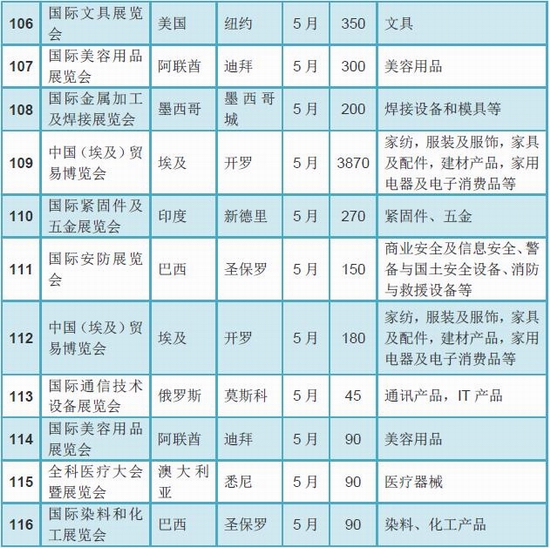 | 106 | 国际文具展览会 | 美国 | 纽约 | 5月 | 350 | 文具 |
|---|---|---|---|---|---|---|
| 107 | 国际美容用品展览会 | 阿联酋 | 迪拜 | 5月 | 300 | 美容用品 |
| 108 | 国际金属加工及焊接展览会 | 墨西哥 | 墨西哥城 | 5月 | 200 | 焊接设备和模具等 |
| 109 | 中国（埃及）贸易博览会 | 埃及 | 开罗 | 5月 | 3870 | 家纺，服装及服饰，家具及配件，建材产品，家用电器及电子消费品等 |
| 110 | 国际紧固件及五金展览会 | 印度 | 新德里 | 5月 | 270 | 紧固件、五金 |
| 111 | 国际安防展览会 | 巴西 | 圣保罗 | 5月 | 150 | 商业安全及信息安全、警备与国土安全设备、消防与救援设备等 |
| 112 | 中国（埃及）贸易博览会 | 埃及 | 开罗 | 5月 | 180 | 家纺，服装及服饰，家具及配件，建材产品，家用电器及电子消费品等 |
| 113 | 国际通信技术设备展览会 | 俄罗斯 | 莫斯科 | 5月 | 45 | 通讯产品，IT产品 |
| 114 | 国际美容用品展览会 | 阿联酋 | 迪拜 | 5月 | 90 | 美容用品 |
| 115 | 全科医疗大会暨展览会 | 澳大利亚 | 悉尼 | 5月 | 90 | 医疗器械 |
| 116 | 国际染料和化工展览会 | 巴西 | 圣保罗 | 5月 | 90 | 染料、化工产品 |